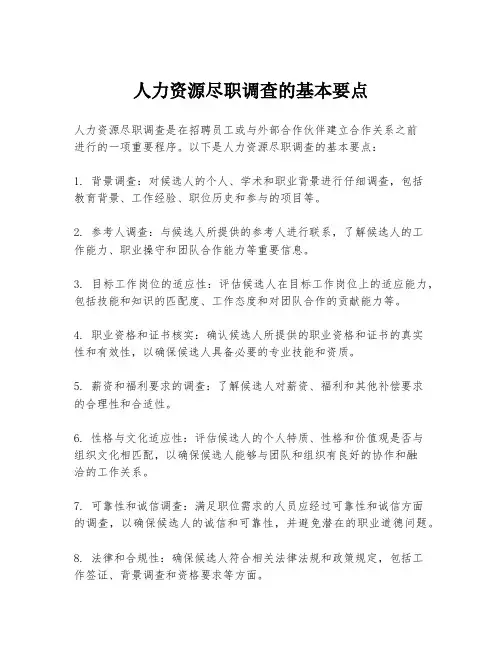 人力资源尽职调查的基本要点

人力资源尽职调查是在招聘员工或与外部合作伙伴建立合作关系之前进行的一项重要程序。以下是人力资源尽职调查的基本要点：

1. 背景调查：对候选人的个人、学术和职业背景进行仔细调查，包括教育背景、工作经验、职位历史和参与的项目等。

2. 参考人调查：与候选人所提供的参考人进行联系，了解候选人的工作能力、职业操守和团队合作能力等重要信息。

3. 目标工作岗位的适应性：评估候选人在目标工作岗位上的适应能力，包括技能和知识的匹配度、工作态度和对团队合作的贡献能力等。

4. 职业资格和证书核实：确认候选人所提供的职业资格和证书的真实性和有效性，以确保候选人具备必要的专业技能和资质。

5. 薪资和福利要求的调查：了解候选人对薪资、福利和其他补偿要求的合理性和合适性。

6. 性格与文化适应性：评估候选人的个人特质、性格和价值观是否与组织文化相匹配，以确保候选人能够与团队和组织有良好的协作和融洽的工作关系。

7. 可靠性和诚信调查：满足职位需求的人员应经过可靠性和诚信方面的调查，以确保候选人的诚信和可靠性，并避免潜在的职业道德问题。

8. 法律和合规性：确保候选人符合相关法律法规和政策规定，包括工作签证、背景调查和资格要求等方面。